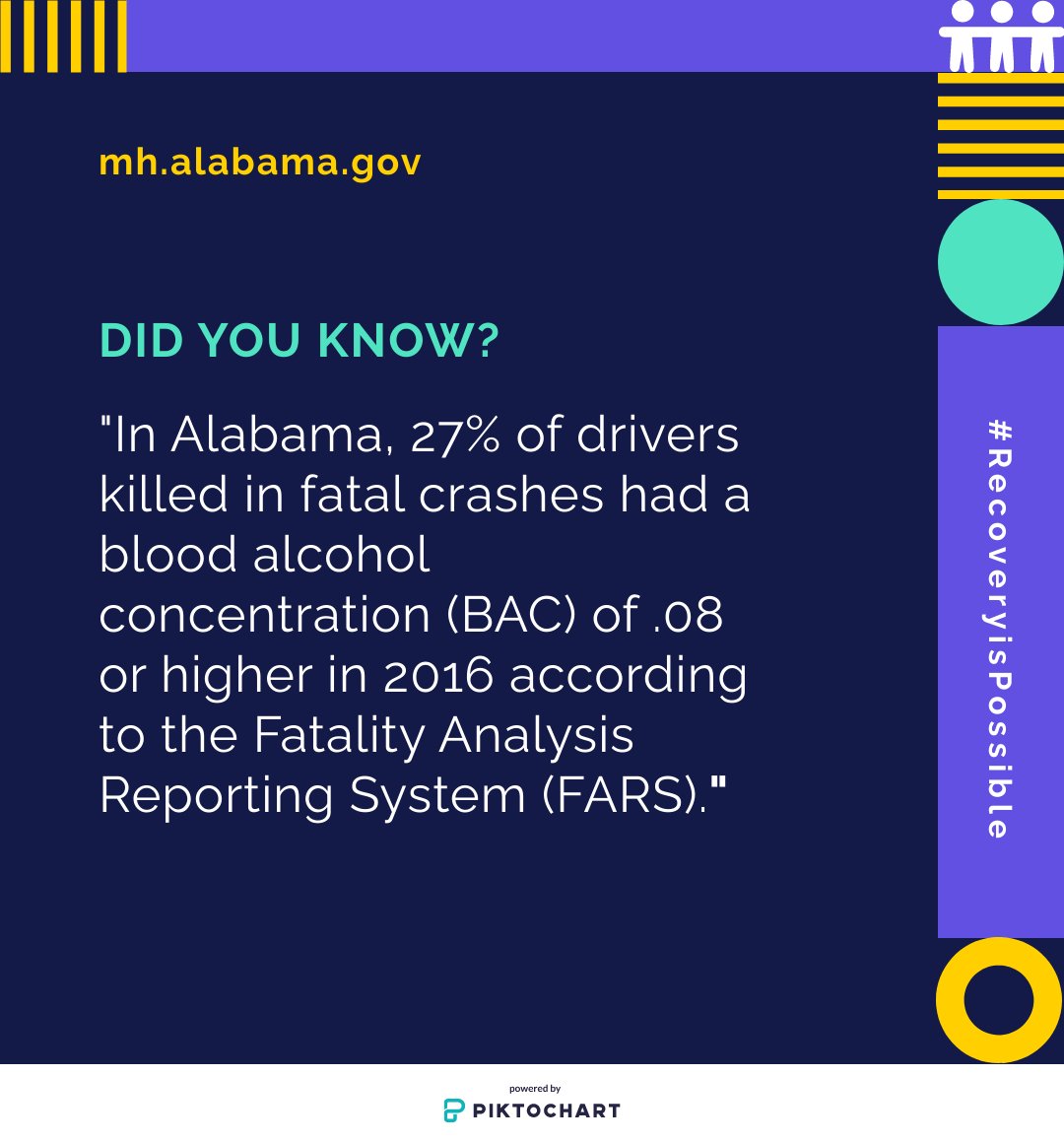 mh.alabama.gov

DID YOU KNOW?

"In Alabama, 27% of drivers killed in fatal crashes had a blood alcohol concentration (BAC) of .08 or higher in 2016 according to the Fatality Analysis Reporting System (FARS)."

#RecoveryisPossible

powered by
PIKTOCHART